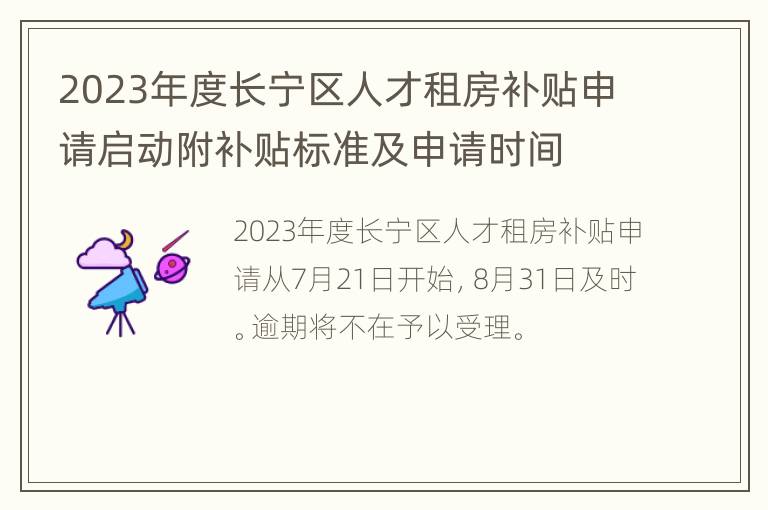 2023年度长宁区人才租房补贴申请启动附补贴标准及申请时间

2023年度长宁区人才租房补贴申请从7月21日开始，8月31日及时。逾期将不在予以受理。